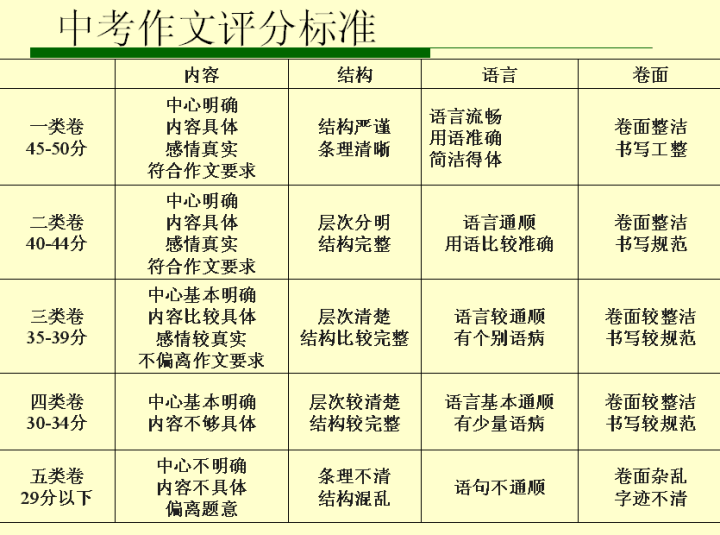 中考作文评分标准

|  | 内容 | 结构 | 语言 | 卷面 |
|---|---|---|---|---|
| 一类卷 45-50分 | 中心明确 内容具体 感情真实 符合作文要求 | 结构严谨 条理清晰 | 语言流畅 用语准确 简洁得体 | 卷面整洁 书写工整 |
| 二类卷 40-44分 | 中心明确 内容具体 感情真实 符合作文要求 | 层次分明 结构完整 | 语言通顺 用语比较准确 | 卷面整洁 书写规范 |
| 三类卷 35-39分 | 中心基本明确 内容比较具体 感情较真实 不偏离作文要求 | 层次清楚 结构比较完整 | 语言较通顺 有个别语病 | 卷面较整洁 书写较规范 |
| 四类卷 30-34分 | 中心基本明确 内容不够具体 | 层次较清楚 结构较完整 | 语言基本通顺 有少量语病 | 卷面较整洁 书写较规范 |
| 五类卷 29分以下 | 中心不明确 内容不具体 偏离题意 | 条理不清 结构混乱 | 语句不通顺 | 卷面杂乱 字迹不清 |